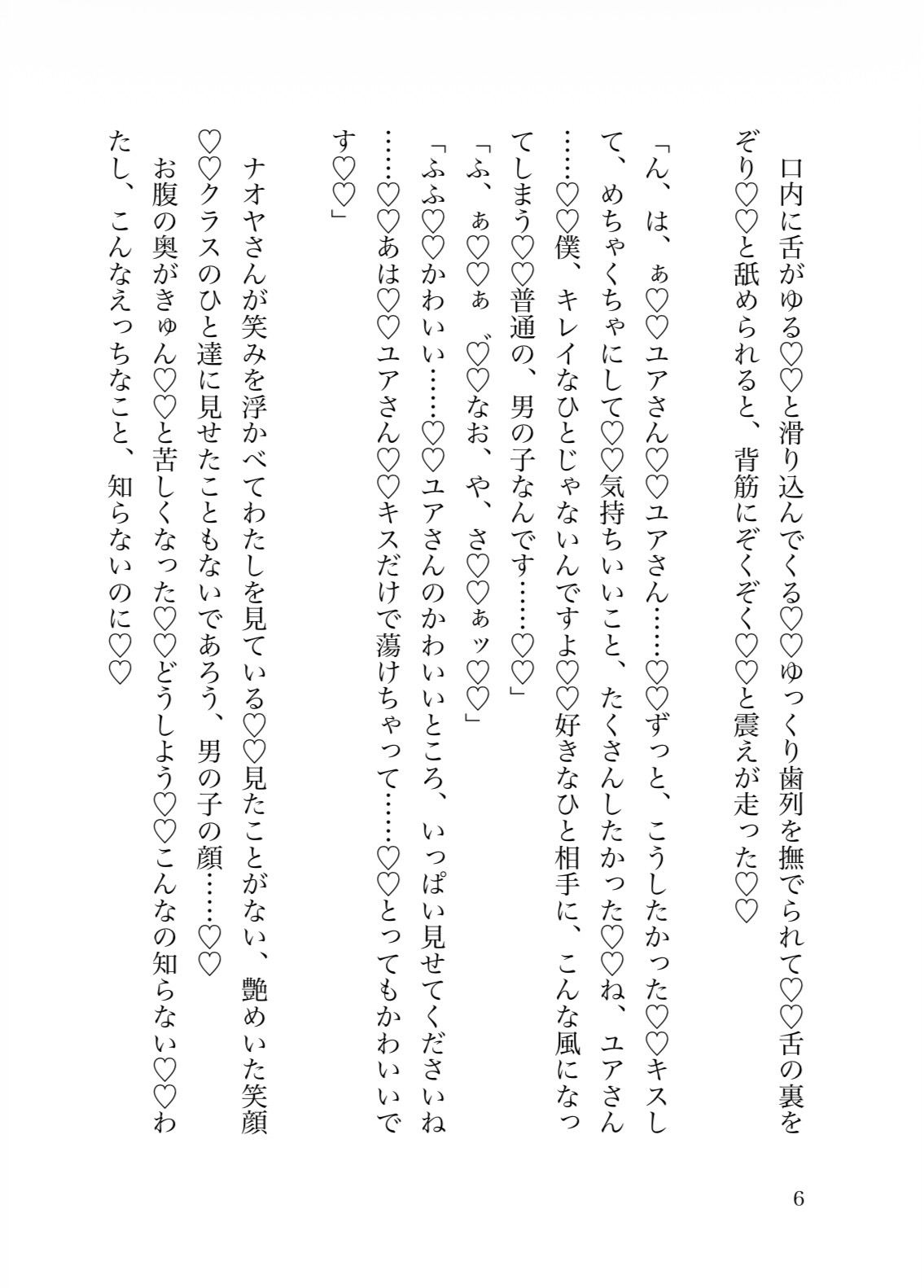 口内に舌がゆる♡♡と滑り込んでくる♡♡ゆっくり歯列を撫でられて♡♡舌の裏をぞり♡♡と舐められると、背筋にぞくぞく♡♡と震えが走った♡♡

「ん、は、ぁ♡♡ユアさん♡♡ユアさん……♡♡ずっと、こうしたかった♡♡キスして、めちゃくちゃにして♡♡気持ちいいこと、たくさんしたかった♡♡ね、ユアさん……♡♡僕、キレイなひとじゃないんですよ♡♡好きなひと相手に、こんな風になってしまう♡♡普通の、男の子なんです……♡♡」

「ふ、ぁ♡♡ぁ゛♡♡なお、や、さ♡♡ぁッ♡♡」

「ふふ♡♡かわいい……♡♡ユアさんのかわいいところ、いっぱい見せてくださいね……♡♡あは♡♡ユアさん♡♡キスだけで蕩けちゃって……♡♡とってもかわいいです♡♡」

ナオヤさんが笑みを浮かべてわたしを見ている♡♡見たことがない、艶めいた笑顔♡♡クラスのひと達に見せたこともないであろう、男の子の顔……♡♡

お腹の奥がきゅん♡♡と苦しくなった♡♡どうしよう♡♡こんなの知らない♡♡わたし、こんなえっちなこと、知らないのに♡♡

6